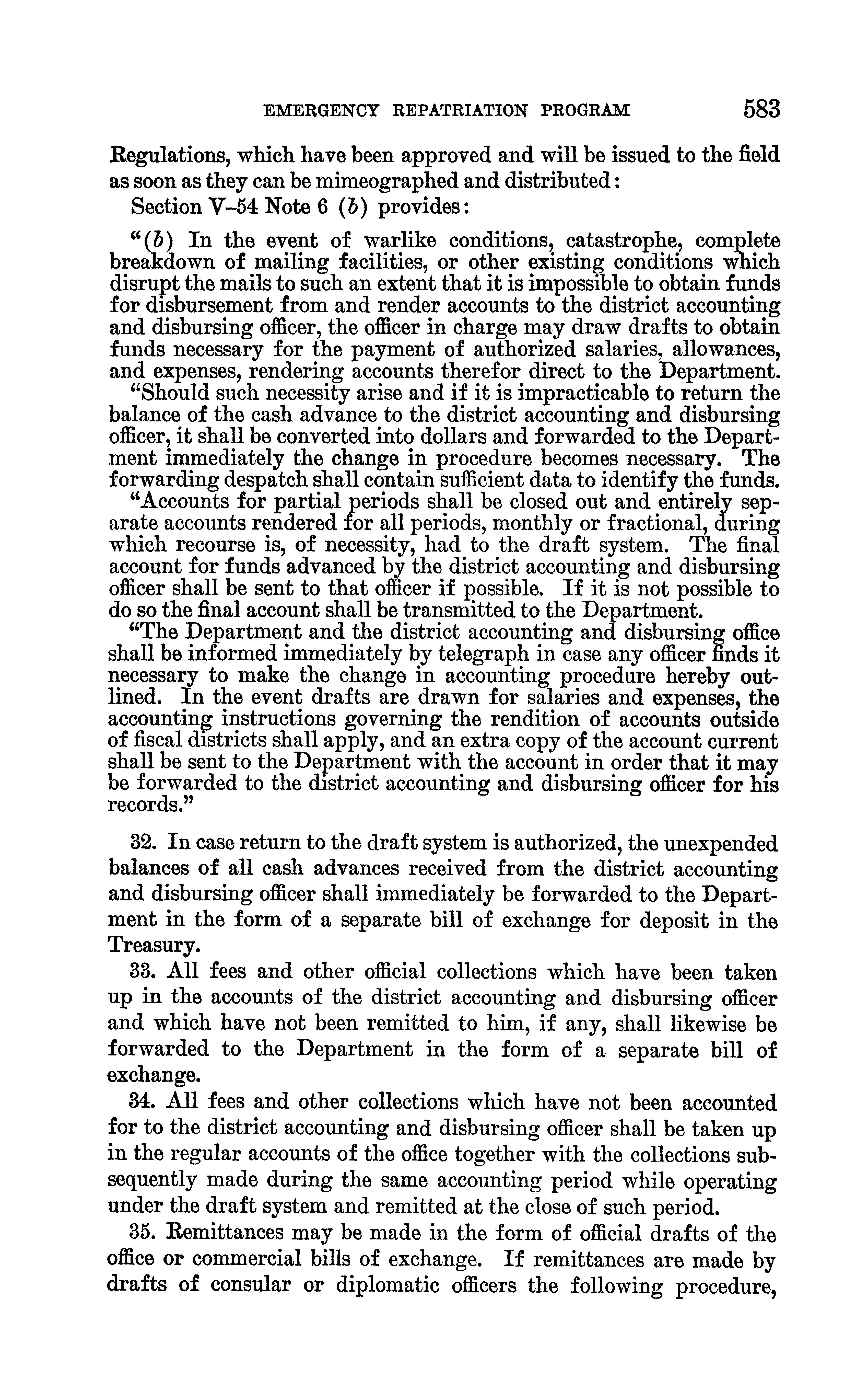 EMERGENCY REPATRIATION PROGRAM 583

Regulations, which have been approved and will be issued to the field as soon as they can be mimeographed and distributed:

Section V–54 Note 6 (b) provides:

"(b) In the event of warlike conditions, catastrophe, complete breakdown of mailing facilities, or other existing conditions which disrupt the mails to such an extent that it is impossible to obtain funds for disbursement from and render accounts to the district accounting and disbursing officer, the officer in charge may draw drafts to obtain funds necessary for the payment of authorized salaries, allowances, and expenses, rendering accounts therefor direct to the Department.

"Should such necessity arise and if it is impracticable to return the balance of the cash advance to the district accounting and disbursing officer, it shall be converted into dollars and forwarded to the Department immediately the change in procedure becomes necessary. The forwarding despatch shall contain sufficient data to identify the funds.

"Accounts for partial periods shall be closed out and entirely separate accounts rendered for all periods, monthly or fractional, during which recourse is, of necessity, had to the draft system. The final account for funds advanced by the district accounting and disbursing officer shall be sent to that officer if possible. If it is not possible to do so the final account shall be transmitted to the Department.

"The Department and the district accounting and disbursing office shall be informed immediately by telegraph in case any officer finds it necessary to make the change in accounting procedure hereby outlined. In the event drafts are drawn for salaries and expenses, the accounting instructions governing the rendition of accounts outside of fiscal districts shall apply, and an extra copy of the account current shall be sent to the Department with the account in order that it may be forwarded to the district accounting and disbursing officer for his records."

32. In case return to the draft system is authorized, the unexpended balances of all cash advances received from the district accounting and disbursing officer shall immediately be forwarded to the Department in the form of a separate bill of exchange for deposit in the Treasury.

33. All fees and other official collections which have been taken up in the accounts of the district accounting and disbursing officer and which have not been remitted to him, if any, shall likewise be forwarded to the Department in the form of a separate bill of exchange.

34. All fees and other collections which have not been accounted for to the district accounting and disbursing officer shall be taken up in the regular accounts of the office together with the collections subsequently made during the same accounting period while operating under the draft system and remitted at the close of such period.

35. Remittances may be made in the form of official drafts of the office or commercial bills of exchange. If remittances are made by drafts of consular or diplomatic officers the following procedure,